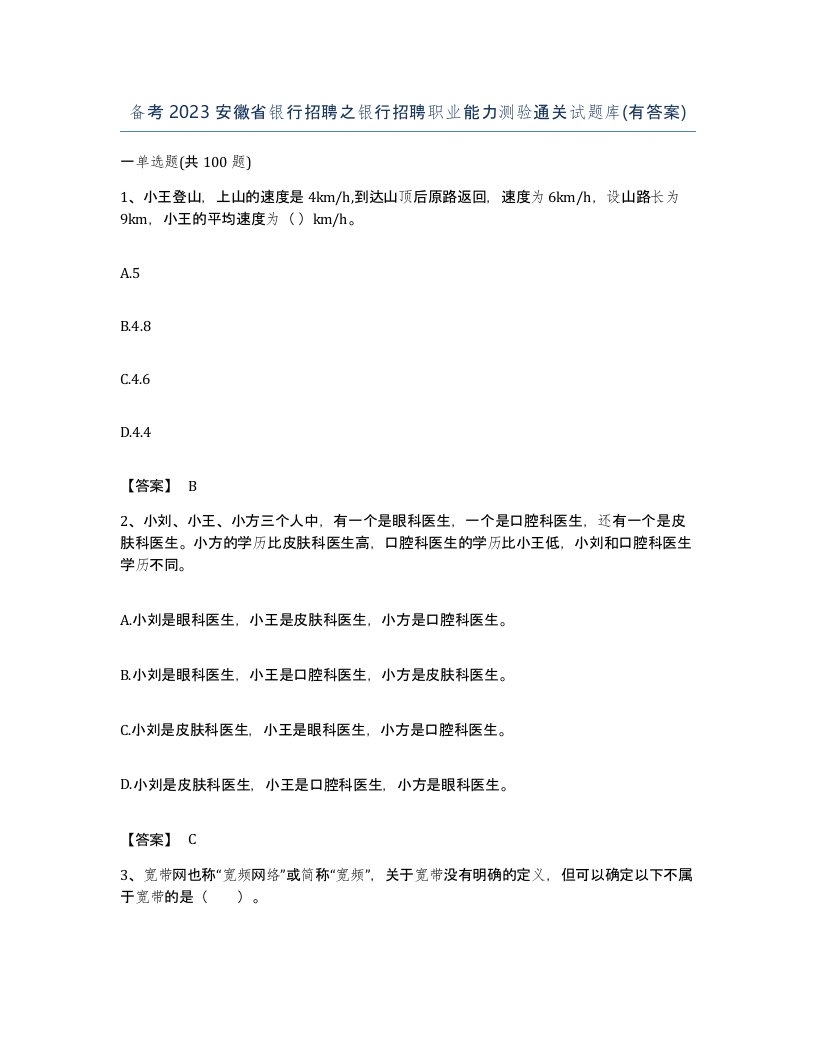 备考2023安徽省银行招聘之银行招聘职业能力测验通关试题库(有答案)

一单选题(共100题)

1、小王登山，上山的速度是4km/h,到达山顶后原路返回，速度为6km/h，设山路长为9km，小王的平均速度为（）km/h。

A.5

B.4.8

C.4.6

D.4.4

【答案】 B

2、小刘、小王、小方三个人中，有一个是眼科医生，一个是口腔科医生，还有一个是皮肤科医生。小方的学历比皮肤科医生高，口腔科医生的学历比小王低，小刘和口腔科医生学历不同。

A.小刘是眼科医生，小王是皮肤科医生，小方是口腔科医生。

B.小刘是眼科医生，小王是口腔科医生，小方是皮肤科医生。

C.小刘是皮肤科医生，小王是眼科医生，小方是口腔科医生。

D.小刘是皮肤科医生，小王是口腔科医生，小方是眼科医生。

【答案】 C

3、宽带网也称“宽频网络”或简称“宽频”，关于宽带没有明确的定义，但可以确定以下不属于宽带的是（　）。